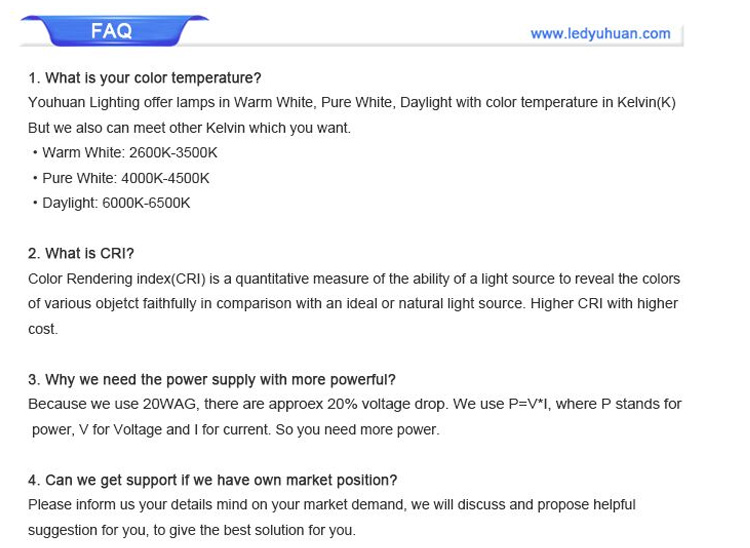 FAQ

www.ledyuhuan.com

1. What is your color temperature?
Youhuan Lighting offer lamps in Warm White, Pure White, Daylight with color temperature in Kelvin(K) But we also can meet other Kelvin which you want.
• Warm White: 2600K-3500K
• Pure White: 4000K-4500K
• Daylight: 6000K-6500K

2. What is CRI?
Color Rendering index(CRI) is a quantitative measure of the ability of a light source to reveal the colors of various objetct faithfully in comparison with an ideal or natural light source. Higher CRI with higher cost.

3. Why we need the power supply with more powerful?
Because we use 20WAG, there are approex 20% voltage drop. We use P=V*I, where P stands for power, V for Voltage and I for current. So you need more power.

4. Can we get support if we have own market position?
Please inform us your details mind on your market demand, we will discuss and propose helpful suggestion for you, to give the best solution for you.